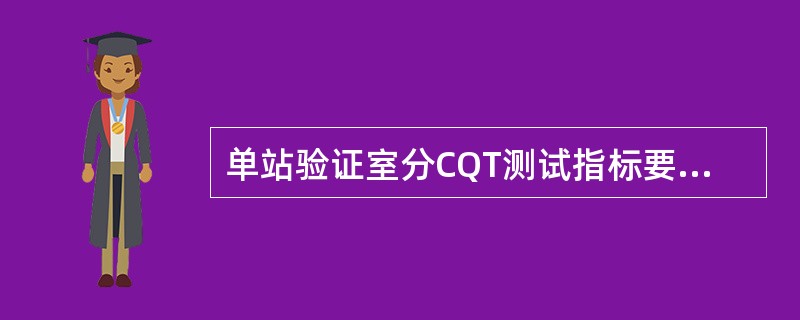 单站验证室分CQT测试指标要...